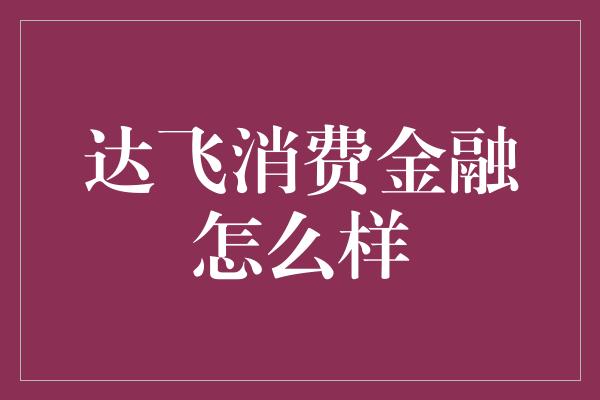 达飞消费金融怎么样